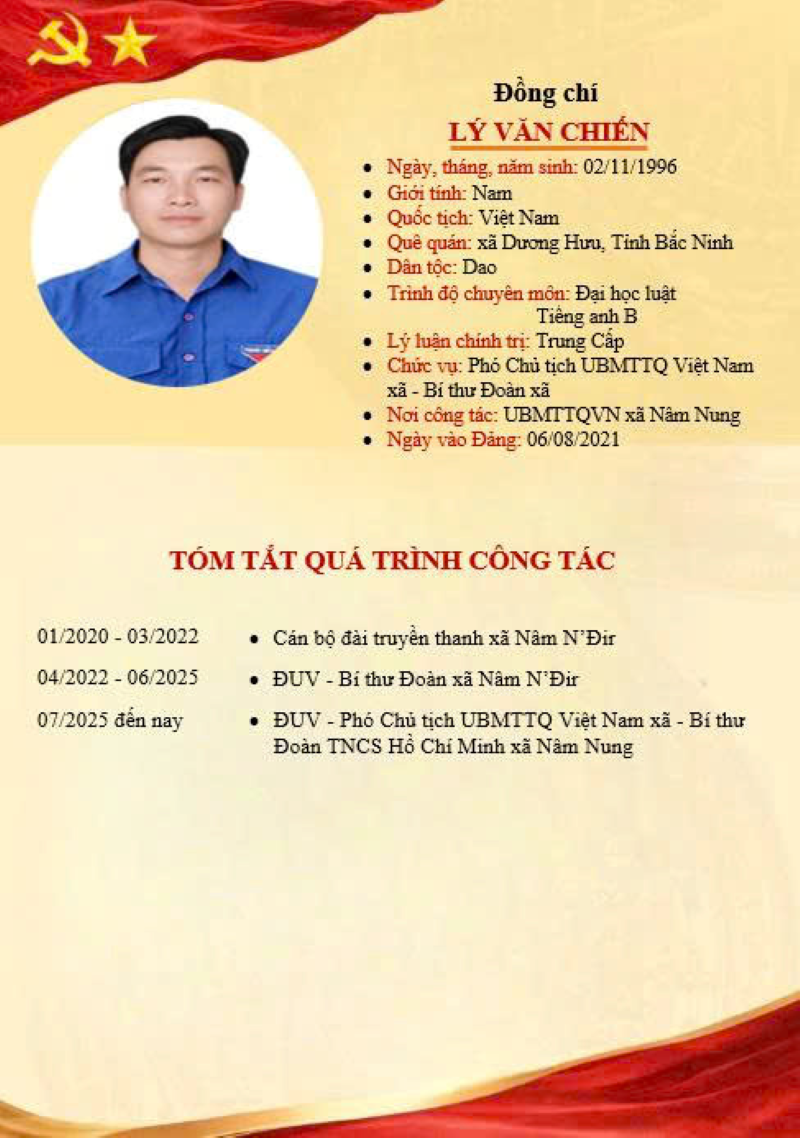 Đồng chí

LÝ VĂN CHIẾN

• Ngày, tháng, năm sinh: 02/11/1996
• Giới tính: Nam
• Quốc tịch: Việt Nam
• Quê quán: xã Dương Hưu, Tỉnh Bắc Ninh
• Dân tộc: Dao
• Trình độ chuyên môn: Đại học luật
Tiếng anh B
• Lý luận chính trị: Trung Cấp
• Chức vụ: Phó Chủ tịch UBMTTQ Việt Nam xã - Bí thư Đoàn xã
• Nơi công tác: UBMTTQVN xã Nâm Nung
• Ngày vào Đảng: 06/08/2021

TÓM TẮT QUÁ TRÌNH CÔNG TÁC

01/2020 - 03/2022
• Cán bộ đài truyền thanh xã Nâm N'Đir

04/2022 - 06/2025
• ĐUV - Bí thư Đoàn xã Nâm N'Đir

07/2025 đến nay
• ĐUV - Phó Chủ tịch UBMTTQ Việt Nam xã - Bí thư Đoàn TNCS Hồ Chí Minh xã Nâm Nung